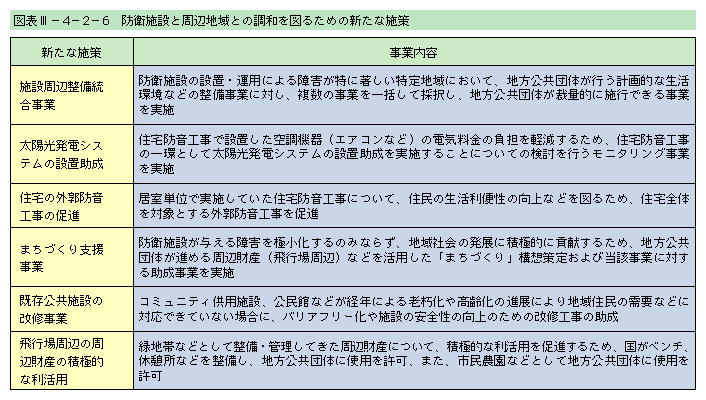 図表Ⅲ－4－2－6　防衛施設と周辺地域との調和を図るための新たな施策

| 新たな施策 | 事業内容 |
|---|---|
| 施設周辺整備統合事業 | 防衛施設の設置・運用による障害が特に著しい特定地域において、地方公共団体が行う計画的な生活環境などの整備事業に対し、複数の事業を一括して採択し、地方公共団体が裁量的に施行できる事業を実施 |
| 太陽光発電システムの設置助成 | 住宅防音工事で設置した空調機器（エアコンなど）の電気料金の負担を軽減するため、住宅防音工事の一環として太陽光発電システムの設置助成を実施することについての検討を行うモニタリング事業を実施 |
| 住宅の外郭防音工事の促進 | 居室単位で実施していた住宅防音工事について、住民の生活利便性の向上などを図るため、住宅全体を対象とする外郭防音工事を促進 |
| まちづくり支援事業 | 防衛施設が与える障害を極小化するのみならず、地域社会の発展に積極的に貢献するため、地方公共団体が進める周辺財産（飛行場周辺）などを活用した「まちづくり」構想策定および当該事業に対する助成事業を実施 |
| 既存公共施設の改修事業 | コミュニティ供用施設、公民館などが経年による老朽化や高齢化の進展により地域住民の需要などに対応できていない場合に、バリアフリー化や施設の安全性の向上のための改修工事の助成 |
| 飛行場周辺の周辺財産の積極的な利活用 | 緑地帯などとして整備・管理してきた周辺財産について、積極的な利活用を促進するため、国がベンチ、休憩所などを整備し、地方公共団体に使用を許可、また、市民農園などとして地方公共団体に使用を許可 |